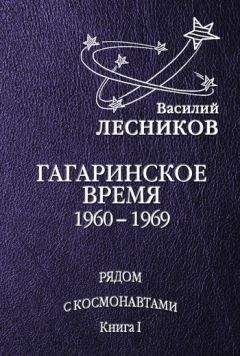 Василий
ЛЕСНИКОВ

ГАГАРИНСКОЕ
ВРЕМЯ
1960 – 1969

РЯДОМ
С КОСМОНАВТАМИ
Книга I